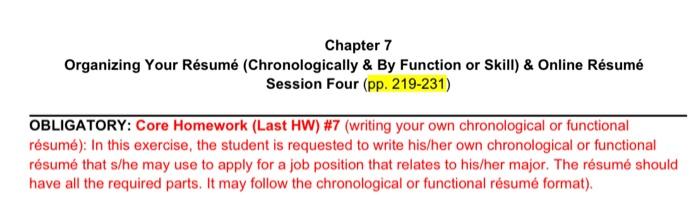 Chapter 7
Organizing Your Résumé (Chronologically & By Function or Skill) & Online Résumé
Session Four (pp. 219-231)

OBLIGATORY: Core Homework (Last HW) #7 (writing your own chronological or functional résumé): In this exercise, the student is requested to write his/her own chronological or functional résumé that s/he may use to apply for a job position that relates to his/her major. The résumé should have all the required parts. It may follow the chronological or functional résumé format).